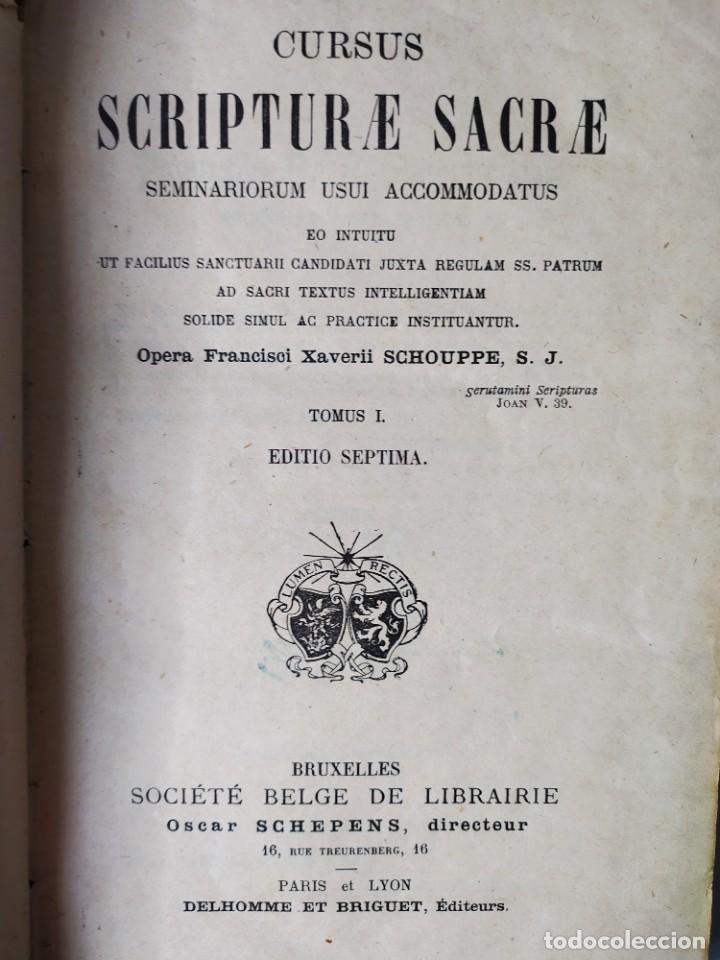 CURSUS
SCRIPTURÆ SACRÆ
SEMINARIORUM USUI ACCOMMODATUS

EO INTUITU
UT FACILIUS SANCTUARII CANDIDATI JUXTA REGULAM SS. PATRUM
AD SACRI TEXTUS INTELLIGENTIAM
SOLIDE SIMUL AC PRACTICE INSTITUANTUR.

Opera Francisci Xaverii SCHOUPPE, S. J.

Scrutamini Scripturas
JOAN V. 39.

TOMUS I.

EDITIO SEPTIMA.

LUMEN RECTIS

BRUXELLES
SOCIÉTÉ BELGE DE LIBRAIRIE
Oscar SCHEPENS, directeur
16, RUE TREURENBERG, 16

PARIS et LYON
DELHOMME ET BRIGUET, Éditeurs.

todocoleccion